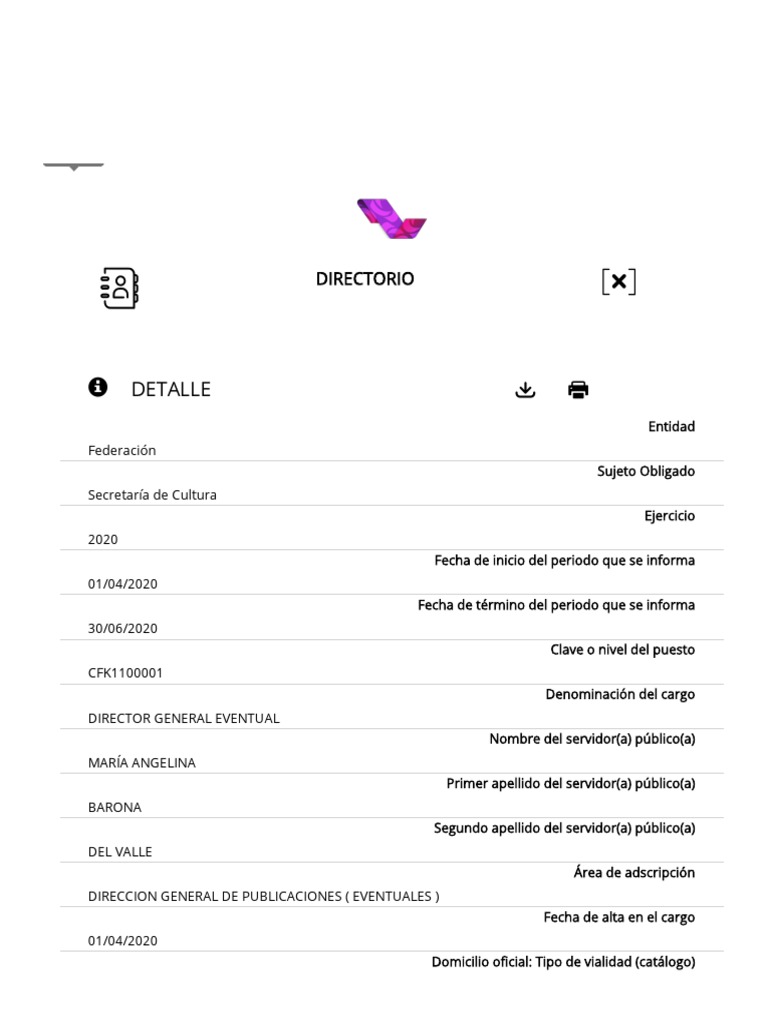 DIRECTORIO

DETALLE

Entidad

Federación

Sujeto Obligado

Secretaría de Cultura

Ejercicio

2020

Fecha de inicio del periodo que se informa

01/04/2020

Fecha de término del periodo que se informa

30/06/2020

Clave o nivel del puesto

CFK1100001

Denominación del cargo

DIRECTOR GENERAL EVENTUAL

Nombre del servidor(a) público(a)

MARÍA ANGELINA

Primer apellido del servidor(a) público(a)

BARONA

Segundo apellido del servidor(a) público(a)

DEL VALLE

Área de adscripción

DIRECCION GENERAL DE PUBLICACIONES ( EVENTUALES )

Fecha de alta en el cargo

01/04/2020

Domicilio oficial: Tipo de vialidad (catálogo)